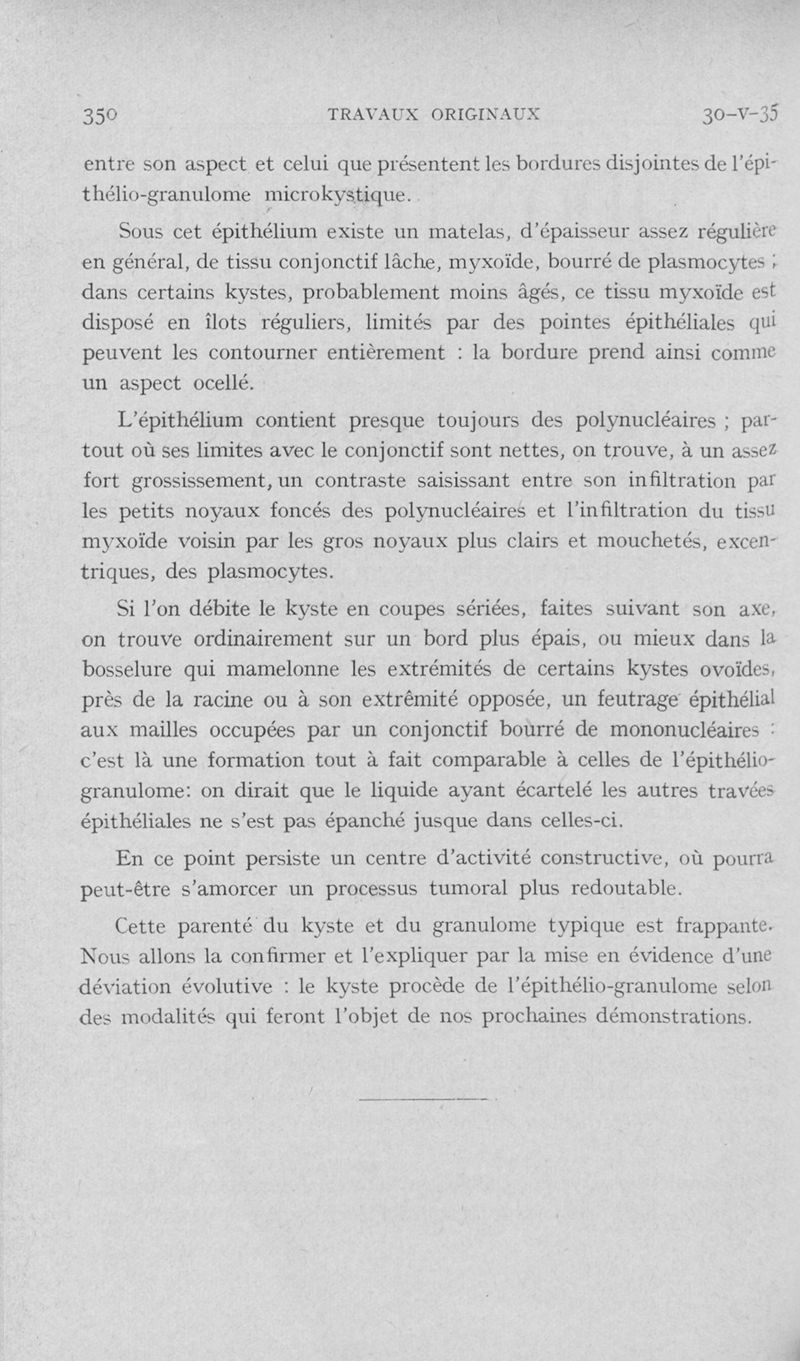 350 TRAVAUX ORIGINAUX 30-V-35

entre son aspect et celui que présentent les bordures disjointes de l'épithélio-granulome microkystique.

Sous cet épithélium existe un matelas, d'épaisseur assez régulière en général, de tissu conjonctif lâche, myxoïde, bourré de plasmocytes ; dans certains kystes, probablement moins âgés, ce tissu myxoïde est disposé en îlots réguliers, limités par des pointes épithéliales qui peuvent les contourner entièrement : la bordure prend ainsi comme un aspect ocellé.

L'épithélium contient presque toujours des polynucléaires ; partout où ses limites avec le conjonctif sont nettes, on trouve, à un assez fort grossissement, un contraste saisissant entre son infiltration par les petits noyaux foncés des polynucléaires et l'infiltration du tissu myxoïde voisin par les gros noyaux plus clairs et mouchetés, excentriques, des plasmocytes.

Si l'on débite le kyste en coupes sériées, faites suivant son axe, on trouve ordinairement sur un bord plus épais, ou mieux dans la bosselure qui mamelonne les extrémités de certains kystes ovoïdes, près de la racine ou à son extrêmité opposée, un feutrage épithélial aux mailles occupées par un conjonctif bourré de mononucléaires : c'est là une formation tout à fait comparable à celles de l'épithélio-granulome: on dirait que le liquide ayant écartelé les autres travées épithéliales ne s'est pas épanché jusque dans celles-ci.

En ce point persiste un centre d'activité constructive, où pourra peut-être s'amorcer un processus tumoral plus redoutable.

Cette parenté du kyste et du granulome typique est frappante. Nous allons la confirmer et l'expliquer par la mise en évidence d'une déviation évolutive : le kyste procède de l'épithélio-granulome selon des modalités qui feront l'objet de nos prochaines démonstrations.